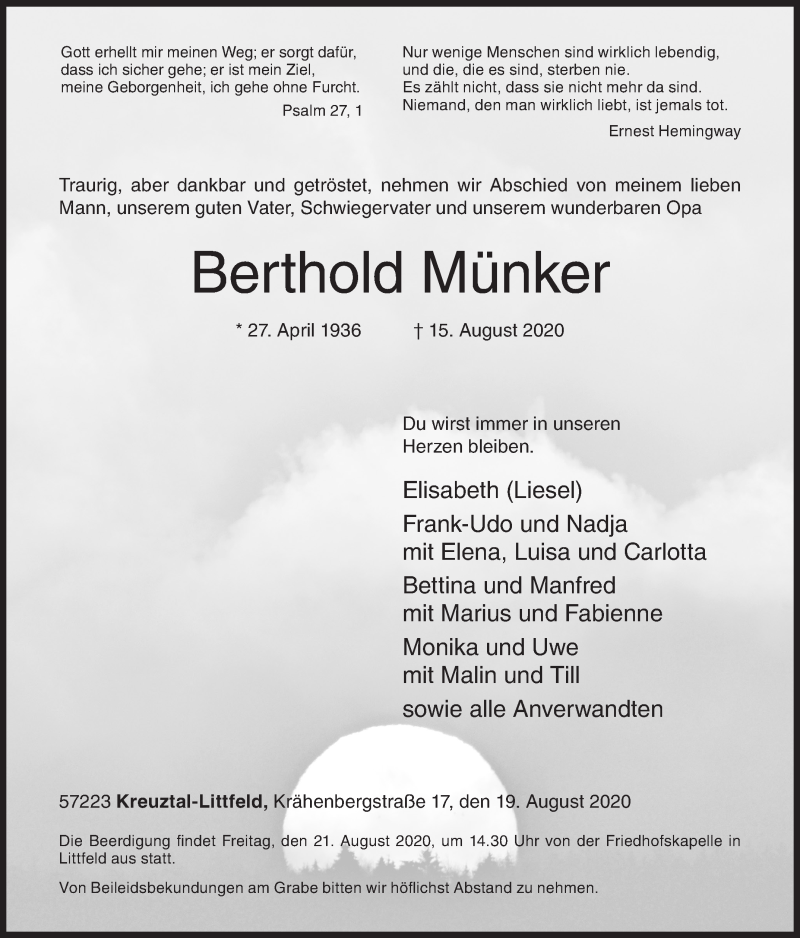 Gott erhellt mir meinen Weg; er sorgt dafür, dass ich sicher gehe; er ist mein Ziel, meine Geborgenheit, ich gehe ohne Furcht.

Psalm 27, 1

Nur wenige Menschen sind wirklich lebendig, und die, die es sind, sterben nie. Es zählt nicht, dass sie nicht mehr da sind. Niemand, den man wirklich liebt, ist jemals tot.

Ernest Hemingway

Traurig, aber dankbar und getröstet, nehmen wir Abschied von meinem lieben Mann, unserem guten Vater, Schwiegervater und unserem wunderbaren Opa

Berthold Münker

* 27. April 1936 † 15. August 2020

Du wirst immer in unseren Herzen bleiben.

Elisabeth (Liesel)
Frank-Udo und Nadja
mit Elena, Luisa und Carlotta
Bettina und Manfred
mit Marius und Fabienne
Monika und Uwe
mit Malin und Till
sowie alle Anverwandten

57223 Kreuztal-Littfeld, Krähenbergstraße 17, den 19. August 2020

Die Beerdigung findet Freitag, den 21. August 2020, um 14.30 Uhr von der Friedhofskapelle in Littfeld aus statt.

Von Beileidsbekundungen am Grabe bitten wir höflichst Abstand zu nehmen.